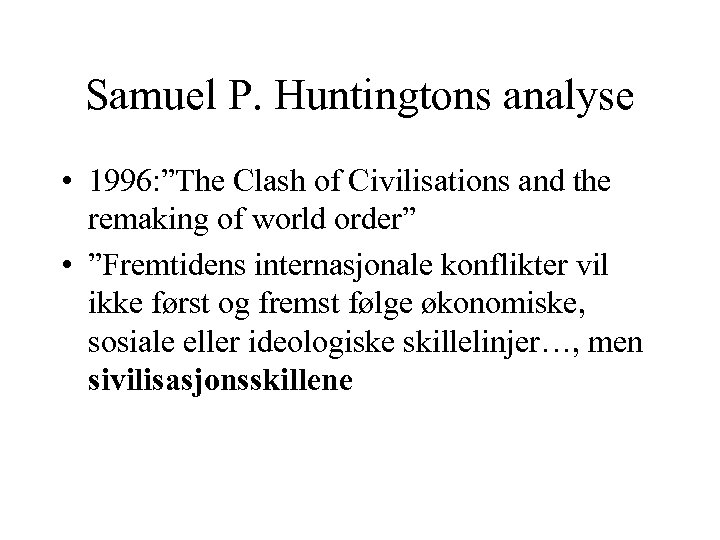 Samuel P. Huntingtons analyse

• 1996:"The Clash of Civilisations and the remaking of world order"
• "Fremtidens internasjonale konflikter vil ikke først og fremst følge økonomiske, sosiale eller ideologiske skillelinjer…, men sivilisasjonsskillene